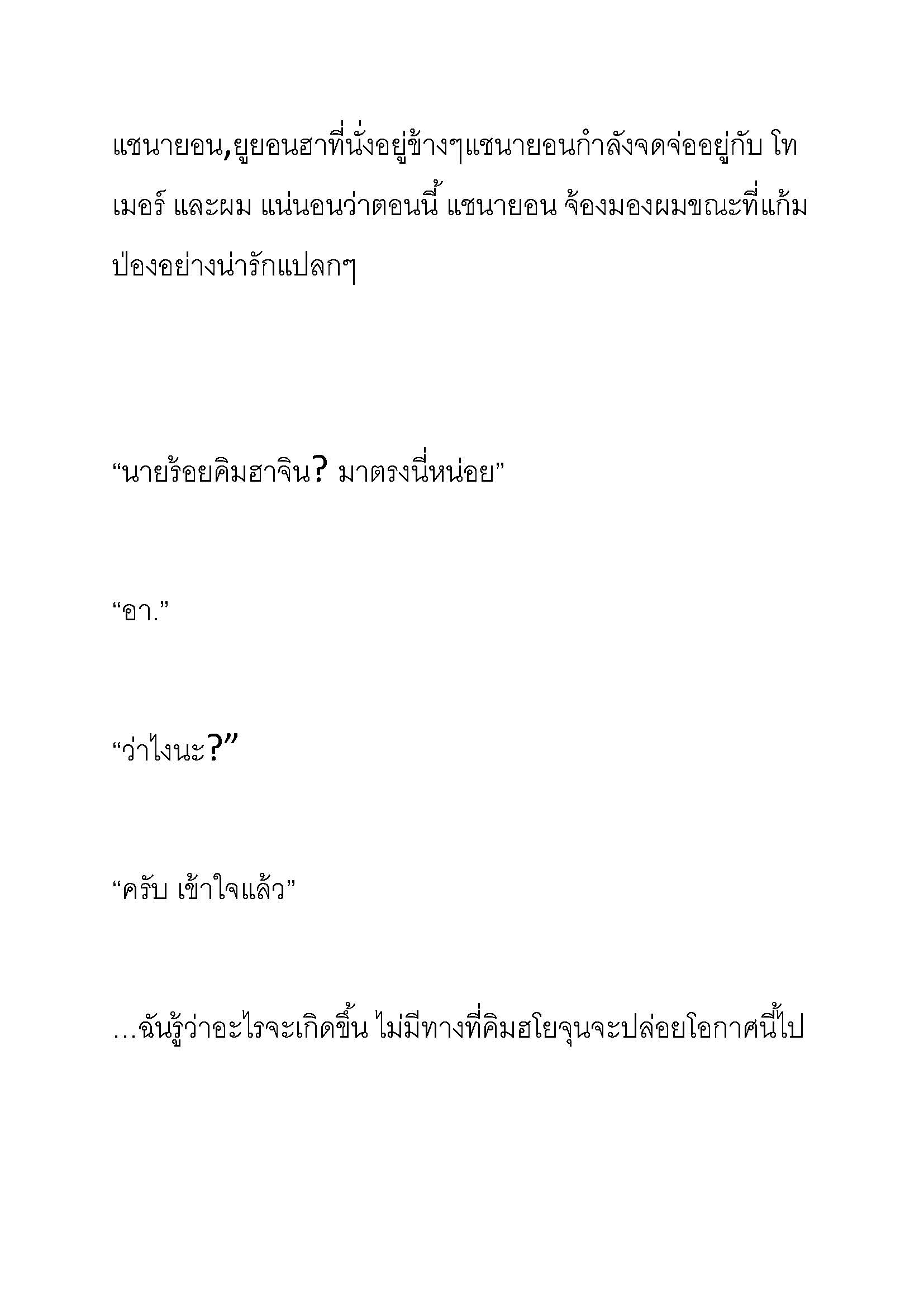 แชนายอน,ยูยอนฮาที่นั่งอยู่ข้างๆแชนายอนกำลังจดจ่ออยู่กับ โทเมอร์ และผม แน่นอนว่าตอนนี้ แชนายอน จ้องมองผมขณะที่แก้มป่องอย่างน่ารักแปลกๆ

“นายร้อยคิมฮาจิน? มาตรงนี่หน่อย”

“อา.”

“ว่าไงนะ?”

“ครับ เข้าใจแล้ว”

…ฉันรู้ว่าอะไรจะเกิดขึ้น ไม่มีทางที่คิมฮโยจุนจะปล่อยโอกาศนี้ไป